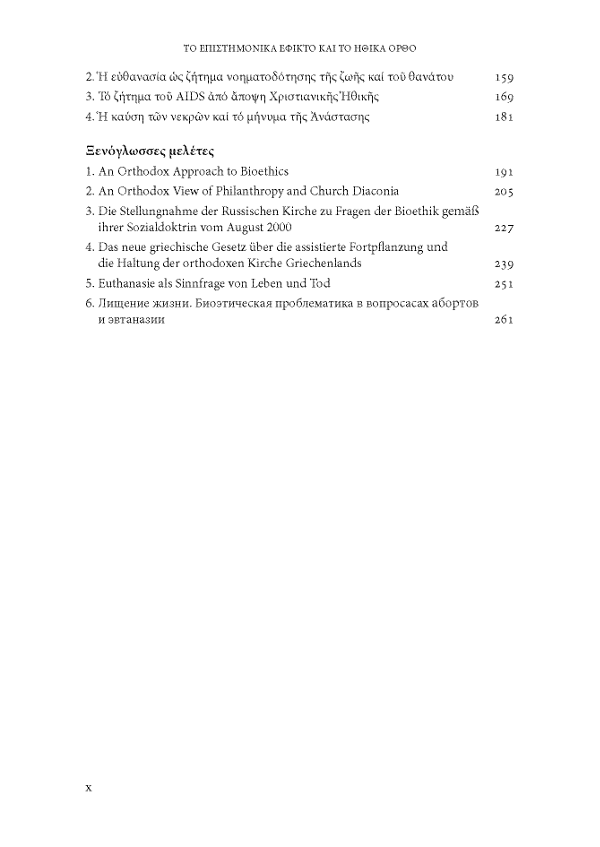 ΤΟ ΕΠΙΣΤΗΜΟΝΙΚΑ ΕΦΙΚΤΟ ΚΑΙ ΤΟ ΗΘΙΚΑ ΟΡΘΟ

2. Ἡ εὐθανασία ὡς ζήτημα νοηματοδότησης τῆς ζωῆς καί τοῦ θανάτου 159
3. Τό ζήτημα τοῦ AIDS ἀπό ἄποψη Χριστιανικῆς Ἠθικῆς 169
4. Ἡ καύση τῶν νεκρῶν καί τό μήνυμα τῆς Ἀνάστασης 181

Ξενόγλωσσες μελέτες
1. An Orthodox Approach to Bioethics 191
2. An Orthodox View of Philanthropy and Church Diaconia 205
3. Die Stellungnahme der Russischen Kirche zu Fragen der Bioethik gemäß ihrer Sozialdoktrin vom August 2000 227
4. Das neue griechische Gesetz über die assistierte Fortpflanzung und die Haltung der orthodoxen Kirche Griechenlands 239
5. Euthanasie als Sinnfrage von Leben und Tod 251
6. Лищение жизни. Биоэтическая проблематика в вопросасах абортов и эвтаназии 261

x